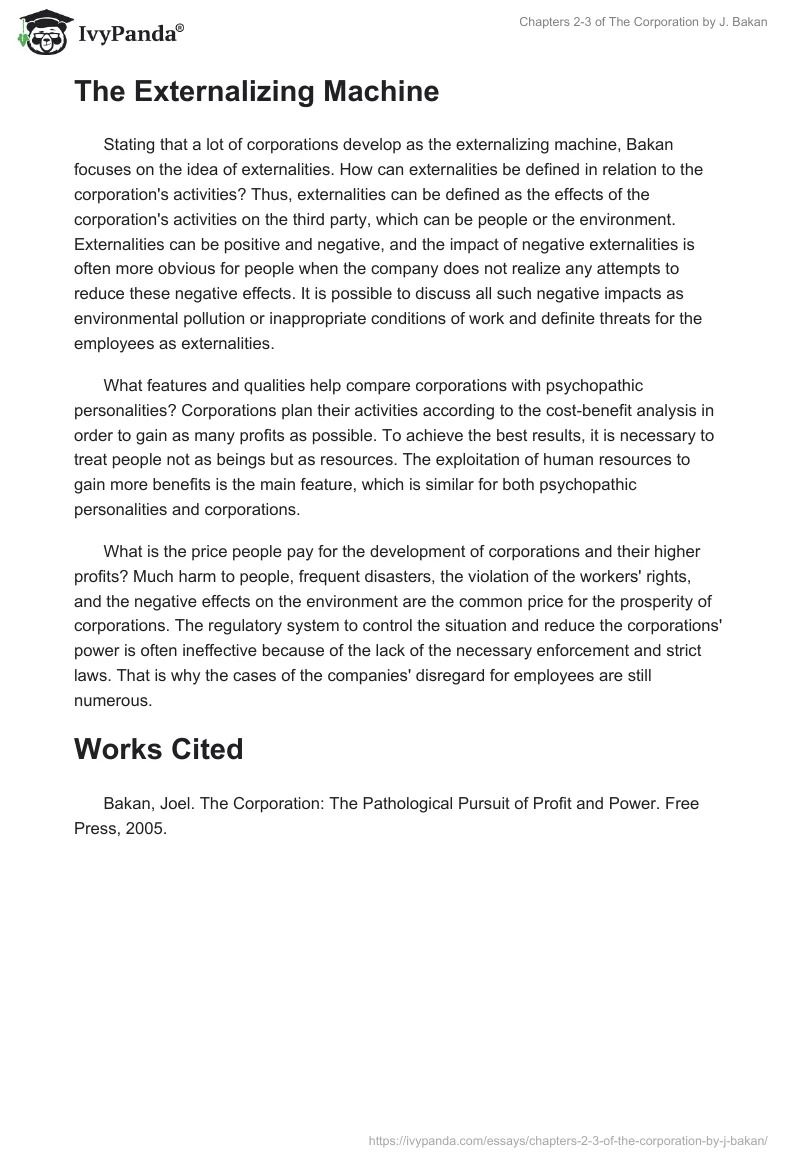 IvyPanda®

Chapters 2-3 of The Corporation by J. Bakan

The Externalizing Machine

Stating that a lot of corporations develop as the externalizing machine, Bakan focuses on the idea of externalities. How can externalities be defined in relation to the corporation's activities? Thus, externalities can be defined as the effects of the corporation's activities on the third party, which can be people or the environment. Externalities can be positive and negative, and the impact of negative externalities is often more obvious for people when the company does not realize any attempts to reduce these negative effects. It is possible to discuss all such negative impacts as environmental pollution or inappropriate conditions of work and definite threats for the employees as externalities.

What features and qualities help compare corporations with psychopathic personalities? Corporations plan their activities according to the cost-benefit analysis in order to gain as many profits as possible. To achieve the best results, it is necessary to treat people not as beings but as resources. The exploitation of human resources to gain more benefits is the main feature, which is similar for both psychopathic personalities and corporations.

What is the price people pay for the development of corporations and their higher profits? Much harm to people, frequent disasters, the violation of the workers' rights, and the negative effects on the environment are the common price for the prosperity of corporations. The regulatory system to control the situation and reduce the corporations' power is often ineffective because of the lack of the necessary enforcement and strict laws. That is why the cases of the companies' disregard for employees are still numerous.

Works Cited

Bakan, Joel. The Corporation: The Pathological Pursuit of Profit and Power. Free Press, 2005.

https://ivypanda.com/essays/chapters-2-3-of-the-corporation-by-j-bakan/